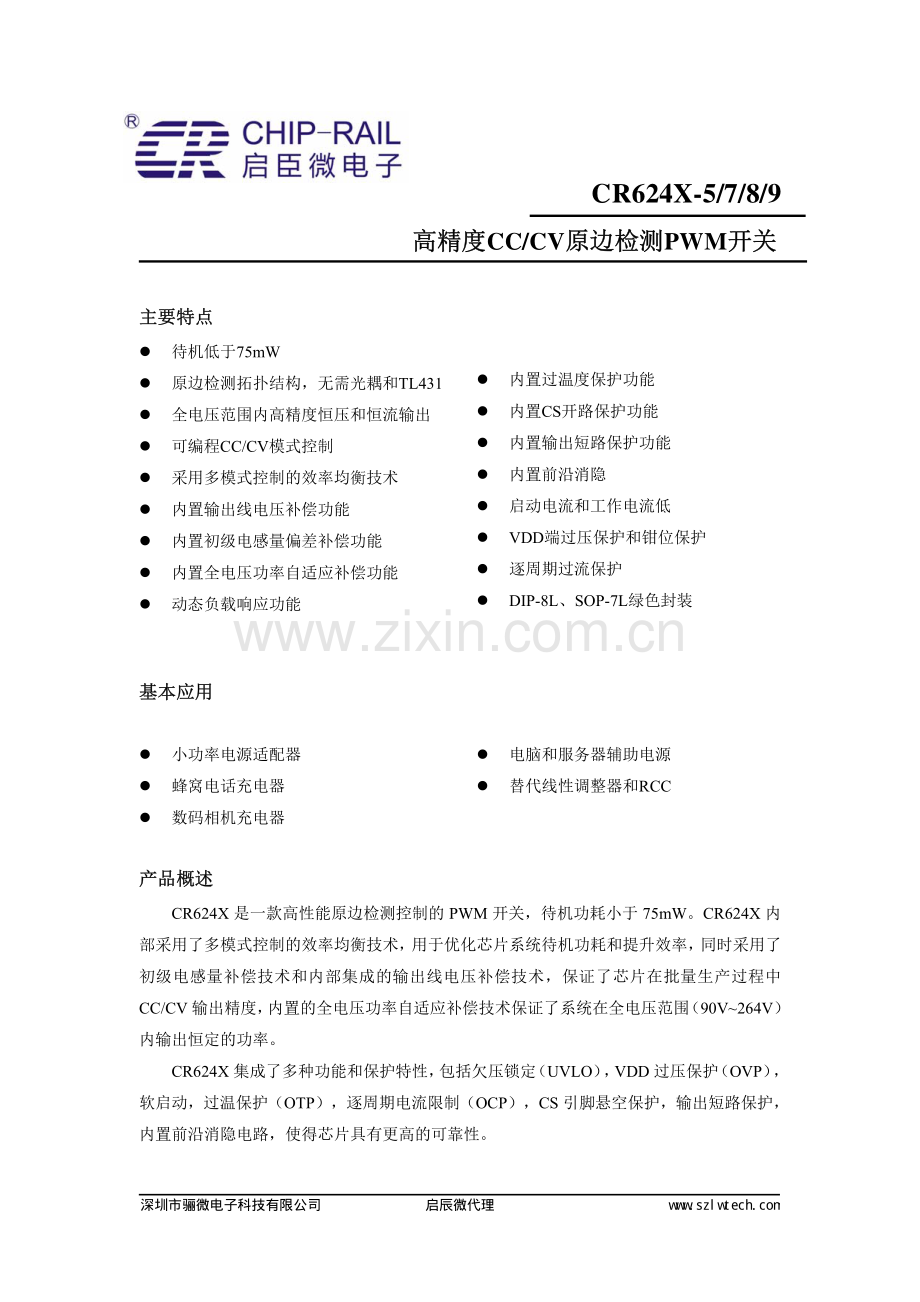 ®
CHIP-RAIL
启臣微电子

CR624X-5/7/8/9

高精度CC/CV原边检测PWM开关

主要特点

• 待机低于75mW
• 原边检测拓扑结构，无需光耦和TL431
• 全电压范围内高精度恒压和恒流输出
• 可编程CC/CV模式控制
• 采用多模式控制的效率均衡技术
• 内置输出线电压补偿功能
• 内置初级电感量偏差补偿功能
• 内置全电压功率自适应补偿功能
• 动态负载响应功能

• 内置过温度保护功能
• 内置CS开路保护功能
• 内置输出短路保护功能
• 内置前沿消隐
• 启动电流和工作电流低
• VDD端过压保护和钳位保护
• 逐周期过流保护
• DIP-8L、SOP-7L绿色封装

基本应用

• 小功率电源适配器
• 蜂窝电话充电器
• 数码相机充电器

• 电脑和服务器辅助电源
• 替代线性调整器和RCC

产品概述

CR624X是一款高性能原边检测控制的PWM开关，待机功耗小于75mW。CR624X内部采用了多模式控制的效率均衡技术，用于优化芯片系统待机功耗和提升效率，同时采用了初级电感量补偿技术和内部集成的输出线电压补偿技术，保证了芯片在批量生产过程中CC/CV输出精度，内置的全电压功率自适应补偿技术保证了系统在全电压范围（90V~264V）内输出恒定的功率。

CR624X集成了多种功能和保护特性，包括欠压锁定（UVLO），VDD过压保护（OVP），软启动，过温保护（OTP），逐周期电流限制（OCP），CS引脚悬空保护，输出短路保护，内置前沿消隐电路，使得芯片具有更高的可靠性。

深圳市骊微电子科技有限公司 启辰微代理 www.szlwtech.com

www.zixin.com.cn